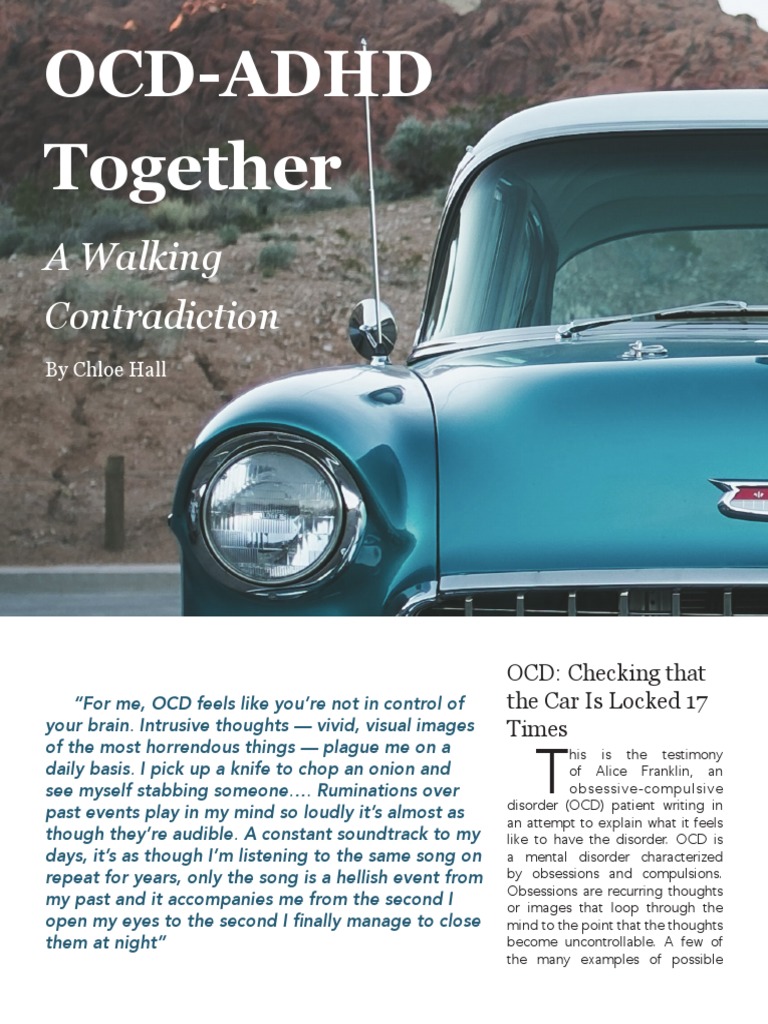 OCD-ADHD Together

A Walking Contradiction

By Chloe Hall

"For me, OCD feels like you're not in control of your brain. Intrusive thoughts — vivid, visual images of the most horrendous things — plague me on a daily basis. I pick up a knife to chop an onion and see myself stabbing someone…. Ruminations over past events play in my mind so loudly it's almost as though they're audible. A constant soundtrack to my days, it's as though I'm listening to the same song on repeat for years, only the song is a hellish event from my past and it accompanies me from the second I open my eyes to the second I finally manage to close them at night"

OCD: Checking that the Car Is Locked 17 Times

This is the testimony of Alice Franklin, an obsessive-compulsive disorder (OCD) patient writing in an attempt to explain what it feels like to have the disorder. OCD is a mental disorder characterized by obsessions and compulsions. Obsessions are recurring thoughts or images that loop through the mind to the point that the thoughts become uncontrollable. A few of the many examples of possible